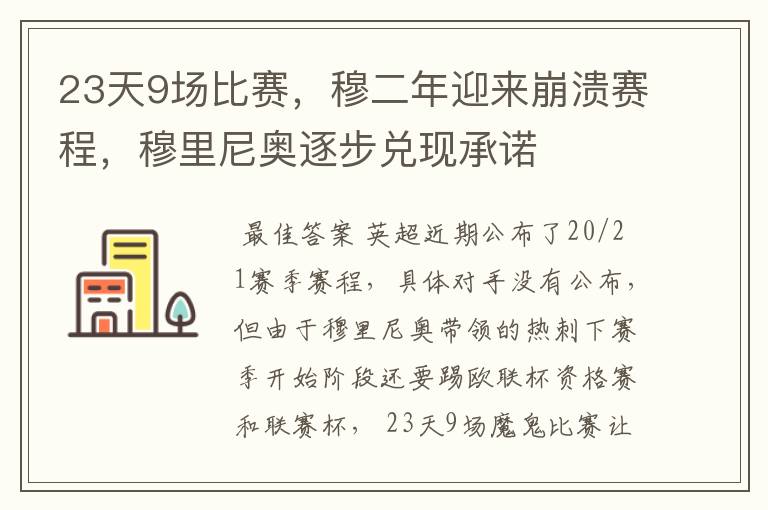 23天9场比赛，穆二年迎来崩溃赛程，穆里尼奥逐步兑现承诺

最佳答案 英超近期公布了20/21赛季赛程，具体对手没有公布，但由于穆里尼奥带领的热刺下赛季开始阶段还要踢欧联杯资格赛和联赛杯，23天9场魔鬼比赛让